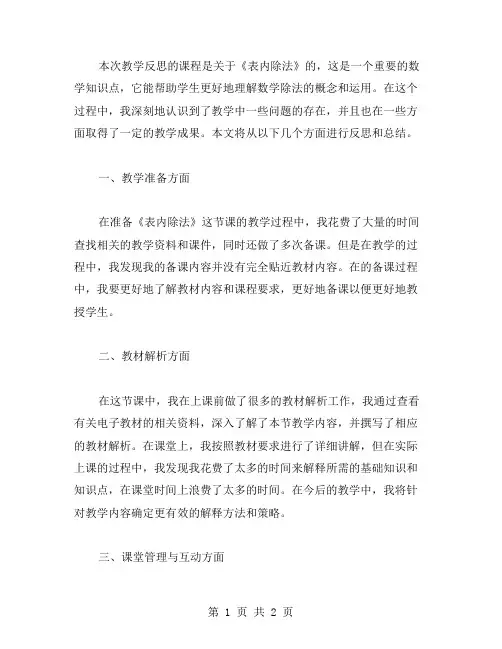 本次教学反思的课程是关于《表内除法》的，这是一个重要的数学知识点，它能帮助学生更好地理解数学除法的概念和运用。在这个过程中，我深刻地认识到了教学中一些问题的存在，并且也在一些方面取得了一定的教学成果。本文将从以下几个方面进行反思和总结。

一、教学准备方面

在准备《表内除法》这节课的教学过程中，我花费了大量的时间查找相关的教学资料和课件，同时还做了多次备课。但是在教学的过程中，我发现我的备课内容并没有完全贴近教材内容。在的备课过程中，我要更好地了解教材内容和课程要求，更好地备课以便更好地教授学生。

二、教材解析方面

在这节课中，我在上课前做了很多的教材解析工作，我通过查看有关电子教材的相关资料，深入了解了本节教学内容，并撰写了相应的教材解析。在课堂上，我按照教材要求进行了详细讲解，但在实际上课的过程中，我发现我花费了太多的时间来解释所需的基础知识和知识点，在课堂时间上浪费了太多的时间。在今后的教学中，我将针对教学内容确定更有效的解释方法和策略。

三、课堂管理与互动方面

第 1 页 共 2 页